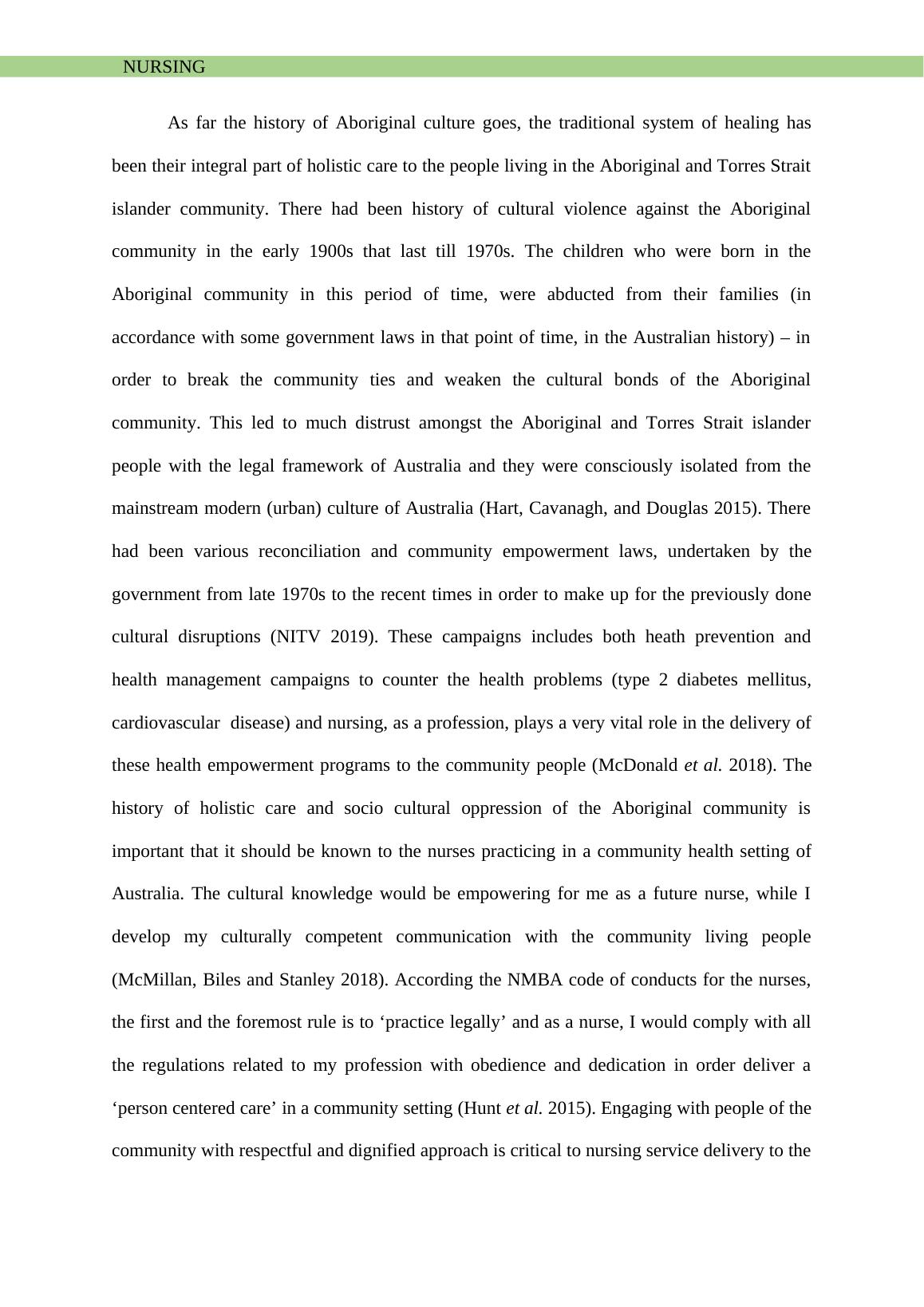 NURSING

As far the history of Aboriginal culture goes, the traditional system of healing has been their integral part of holistic care to the people living in the Aboriginal and Torres Strait islander community. There had been history of cultural violence against the Aboriginal community in the early 1900s that last till 1970s. The children who were born in the Aboriginal community in this period of time, were abducted from their families (in accordance with some government laws in that point of time, in the Australian history) – in order to break the community ties and weaken the cultural bonds of the Aboriginal community. This led to much distrust amongst the Aboriginal and Torres Strait islander people with the legal framework of Australia and they were consciously isolated from the mainstream modern (urban) culture of Australia (Hart, Cavanagh, and Douglas 2015). There had been various reconciliation and community empowerment laws, undertaken by the government from late 1970s to the recent times in order to make up for the previously done cultural disruptions (NITV 2019). These campaigns includes both heath prevention and health management campaigns to counter the health problems (type 2 diabetes mellitus, cardiovascular disease) and nursing, as a profession, plays a very vital role in the delivery of these health empowerment programs to the community people (McDonald et al. 2018). The history of holistic care and socio cultural oppression of the Aboriginal community is important that it should be known to the nurses practicing in a community health setting of Australia. The cultural knowledge would be empowering for me as a future nurse, while I develop my culturally competent communication with the community living people (McMillan, Biles and Stanley 2018). According the NMBA code of conducts for the nurses, the first and the foremost rule is to ‘practice legally’ and as a nurse, I would comply with all the regulations related to my profession with obedience and dedication in order deliver a ‘person centered care’ in a community setting (Hunt et al. 2015). Engaging with people of the community with respectful and dignified approach is critical to nursing service delivery to the